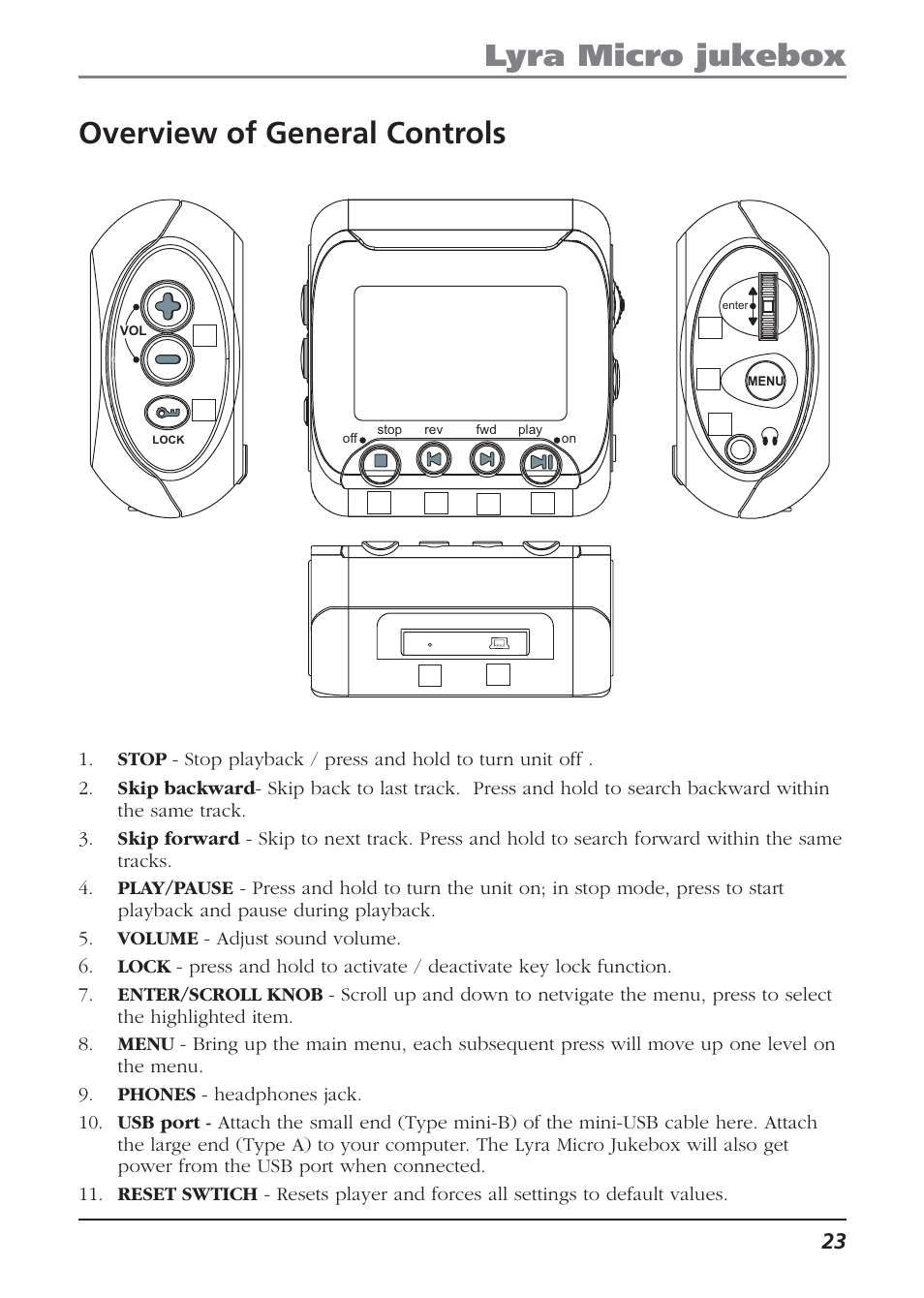 Lyra Micro jukebox

Overview of General Controls

VOL
LOCK
off stop rev fwd play on
enter
MENU

1. STOP - Stop playback / press and hold to turn unit off .
2. Skip backward- Skip back to last track. Press and hold to search backward within the same track.
3. Skip forward - Skip to next track. Press and hold to search forward within the same tracks.
4. PLAY/PAUSE - Press and hold to turn the unit on; in stop mode, press to start playback and pause during playback.
5. VOLUME - Adjust sound volume.
6. LOCK - press and hold to activate / deactivate key lock function.
7. ENTER/SCROLL KNOB - Scroll up and down to netvigate the menu, press to select the highlighted item.
8. MENU - Bring up the main menu, each subsequent press will move up one level on the menu.
9. PHONES - headphones jack.
10. USB port - Attach the small end (Type mini-B) of the mini-USB cable here. Attach the large end (Type A) to your computer. The Lyra Micro Jukebox will also get power from the USB port when connected.
11. RESET SWTICH - Resets player and forces all settings to default values.

23